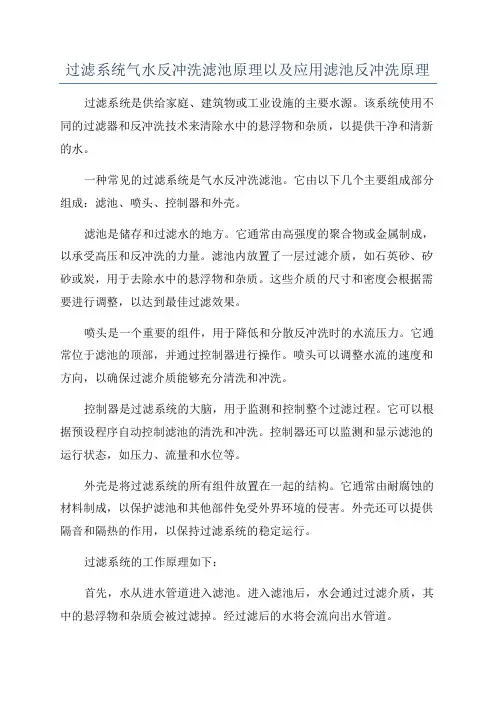 过滤系统气水反冲洗滤池原理以及应用滤池反冲洗原理

过滤系统是供给家庭、建筑物或工业设施的主要水源。该系统使用不同的过滤器和反冲洗技术来清除水中的悬浮物和杂质，以提供干净和清新的水。

一种常见的过滤系统是气水反冲洗滤池。它由以下几个主要组成部分组成：滤池、喷头、控制器和外壳。

滤池是储存和过滤水的地方。它通常由高强度的聚合物或金属制成，以承受高压和反冲洗的力量。滤池内放置了一层过滤介质，如石英砂、矽砂或炭，用于去除水中的悬浮物和杂质。这些介质的尺寸和密度会根据需要进行调整，以达到最佳过滤效果。

喷头是一个重要的组件，用于降低和分散反冲洗时的水流压力。它通常位于滤池的顶部，并通过控制器进行操作。喷头可以调整水流的速度和方向，以确保过滤介质能够充分清洗和冲洗。

控制器是过滤系统的大脑，用于监测和控制整个过滤过程。它可以根据预设程序自动控制滤池的清洗和冲洗。控制器还可以监测和显示滤池的运行状态，如压力、流量和水位等。

外壳是将过滤系统的所有组件放置在一起的结构。它通常由耐腐蚀的材料制成，以保护滤池和其他部件免受外界环境的侵害。外壳还可以提供隔音和隔热的作用，以保持过滤系统的稳定运行。

过滤系统的工作原理如下：

首先，水从进水管道进入滤池。进入滤池后，水会通过过滤介质，其中的悬浮物和杂质会被过滤掉。经过滤后的水将会流向出水管道。